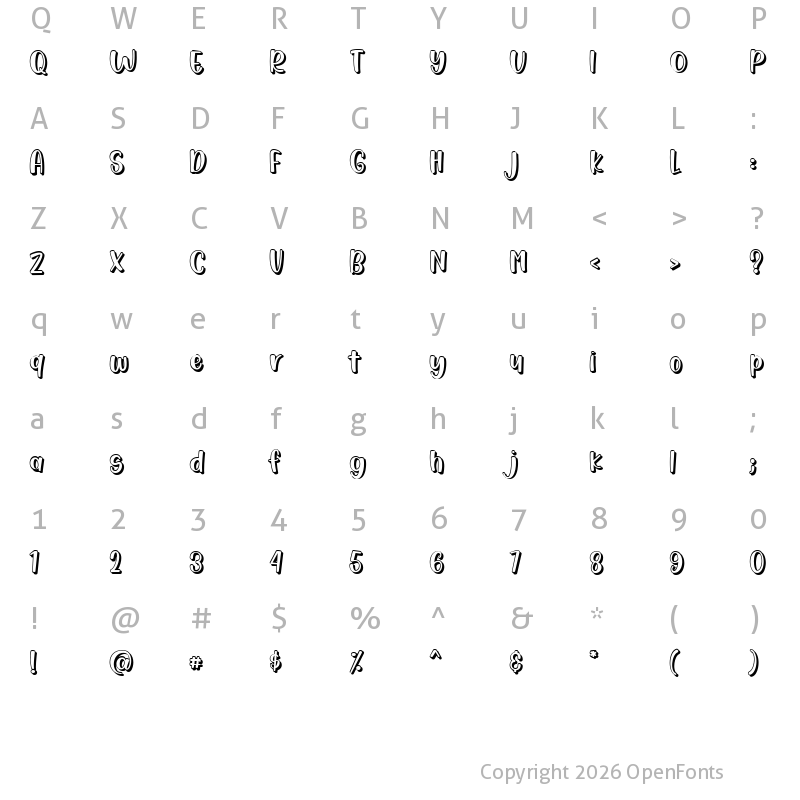 Q W E R T Y U I O P
Q W E R T Y U I O P

A S D F G H J K L :
A S D F G H J K L :

Z X C V B N M < > ?
Z X C V B N M < > ?

q w e r t y u i o p
q w e r t y u i o p

a s d f g h j k l ;
a s d f g h j k l ;

1 2 3 4 5 6 7 8 9 0
1 2 3 4 5 6 7 8 9 0

! @ # $ % ^ & * ( )
! @ # $ % ^ & * ( )

Copyright 2026 OpenFonts